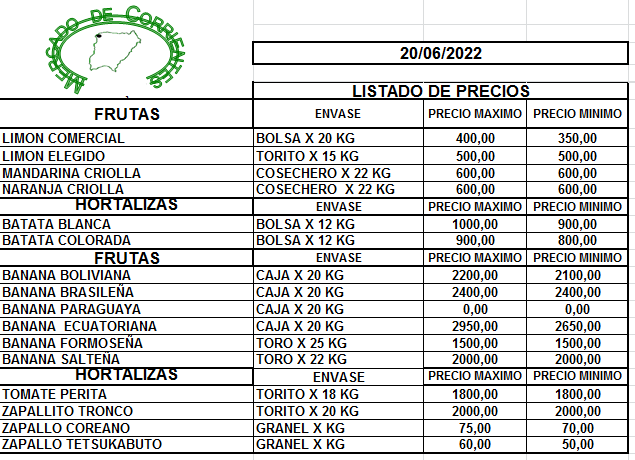 MERCADO DE CORRIENTES

20/06/2022

LISTADO DE PRECIOS

| FRUTAS | ENVASE | PRECIO MAXIMO | PRECIO MINIMO |
|---|---|---|---|
| LIMON COMERCIAL | BOLSA X 20 KG | 400,00 | 350,00 |
| LIMON ELEGIDO | TORITO X 15 KG | 500,00 | 500,00 |
| MANDARINA CRIOLLA | COSECHERO X 22 KG | 600,00 | 600,00 |
| NARANJA CRIOLLA | COSECHERO X 22 KG | 600,00 | 600,00 |
| HORTALIZAS | ENVASE | PRECIO MAXIMO | PRECIO MINIMO |
| BATATA BLANCA | BOLSA X 12 KG | 1000,00 | 900,00 |
| BATATA COLORADA | BOLSA X 12 KG | 900,00 | 800,00 |
| FRUTAS | ENVASE | PRECIO MAXIMO | PRECIO MINIMO |
| BANANA BOLIVIANA | CAJA X 20 KG | 2200,00 | 2100,00 |
| BANANA BRASILEÑA | CAJA X 20 KG | 2400,00 | 2400,00 |
| BANANA PARAGUAYA | CAJA X 20 KG | 0,00 | 0,00 |
| BANANA ECUATORIANA | CAJA X 20 KG | 2950,00 | 2650,00 |
| BANANA FORMOSEÑA | TORO X 25 KG | 1500,00 | 1500,00 |
| BANANA SALTEÑA | TORO X 22 KG | 2000,00 | 2000,00 |
| HORTALIZAS | ENVASE | PRECIO MAXIMO | PRECIO MINIMO |
| TOMATE PERITA | TORITO X 18 KG | 1800,00 | 1800,00 |
| ZAPALLITO TRONCO | TORITO X 20 KG | 2000,00 | 2000,00 |
| ZAPALLO COREANO | GRANEL X KG | 75,00 | 70,00 |
| ZAPALLO TETSUKABUTO | GRANEL X KG | 60,00 | 50,00 |